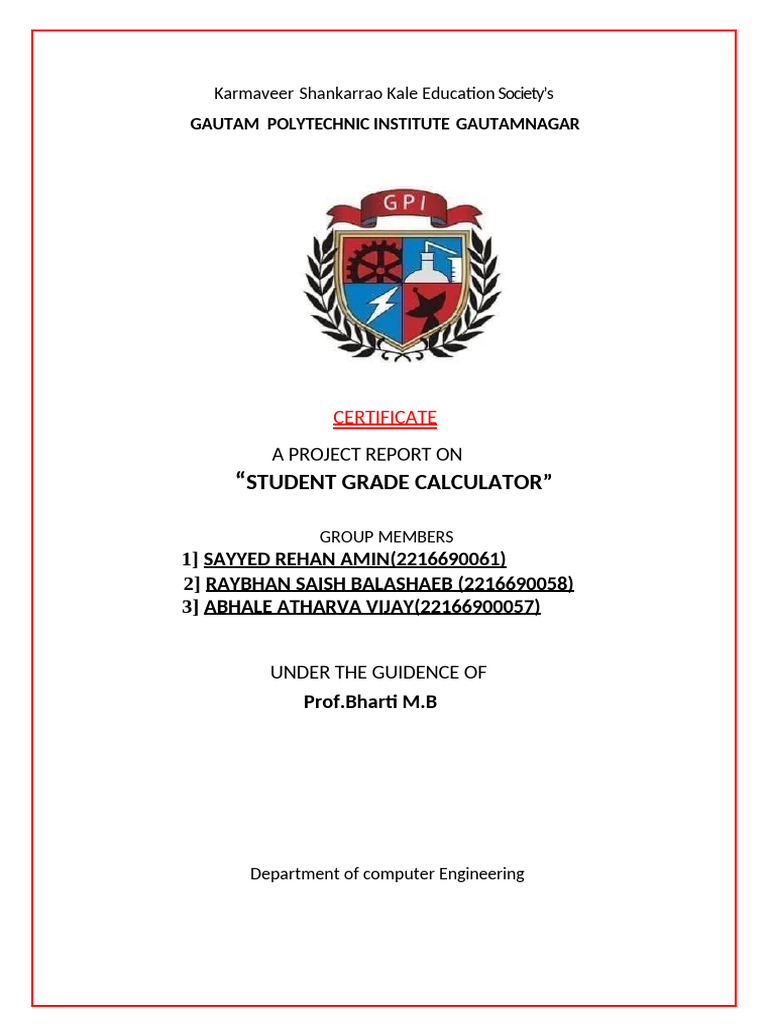 Karmaveer Shankarrao Kale Education Society's

GAUTAM POLYTECHNIC INSTITUTE GAUTAMNAGAR

GPI

CERTIFICATE

A PROJECT REPORT ON

“STUDENT GRADE CALCULATOR”

GROUP MEMBERS

1] SAYYED REHAN AMIN(2216690061)

2] RAYBHAN SAISH BALASHAEB (2216690058)

3] ABHALE ATHARVA VIJAY(22166900057)

UNDER THE GUIDENCE OF

Prof.Bharti M.B

Department of computer Engineering